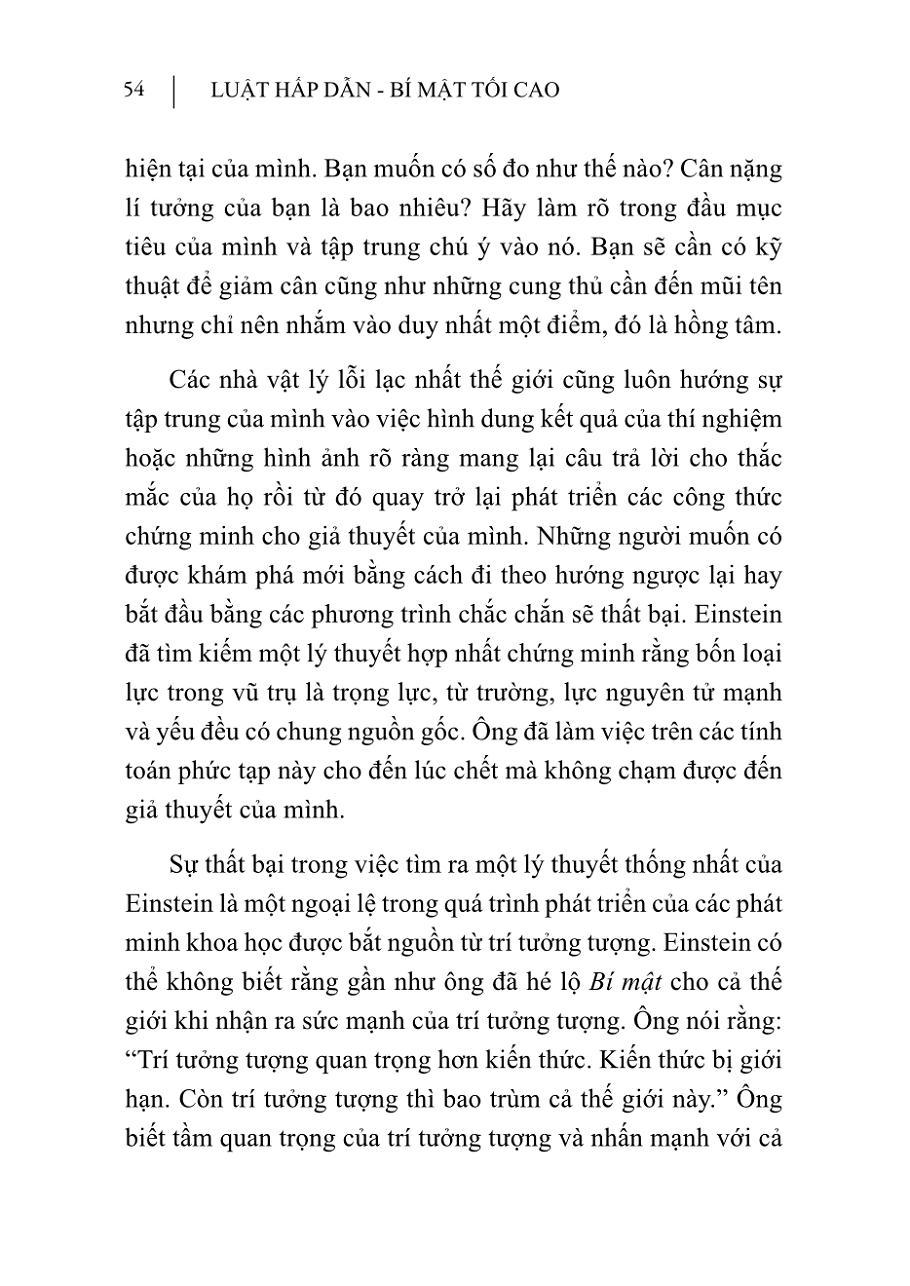 54 | LUẬT HẤP DẪN - BÍ MẬT TỐI CAO

hiện tại của mình. Bạn muốn có số đo như thế nào? Cân nặng lí tưởng của bạn là bao nhiêu? Hãy làm rõ trong đầu mục tiêu của mình và tập trung chú ý vào nó. Bạn sẽ cần có kỹ thuật để giảm cân cũng như những cung thủ cần đến mũi tên nhưng chỉ nên nhắm vào duy nhất một điểm, đó là hồng tâm.

Các nhà vật lý lỗi lạc nhất thế giới cũng luôn hướng sự tập trung của mình vào việc hình dung kết quả của thí nghiệm hoặc những hình ảnh rõ ràng mang lại câu trả lời cho thắc mắc của họ rồi từ đó quay trở lại phát triển các công thức chứng minh cho giả thuyết của mình. Những người muốn có được khám phá mới bằng cách đi theo hướng ngược lại hay bắt đầu bằng các phương trình chắc chắn sẽ thất bại. Einstein đã tìm kiếm một lý thuyết hợp nhất chứng minh rằng bốn loại lực trong vũ trụ là trọng lực, từ trường, lực nguyên tử mạnh và yếu đều có chung nguồn gốc. Ông đã làm việc trên các tính toán phức tạp này cho đến lúc chết mà không chạm được đến giả thuyết của mình.

Sự thất bại trong việc tìm ra một lý thuyết thống nhất của Einstein là một ngoại lệ trong quá trình phát triển của các phát minh khoa học được bắt nguồn từ trí tưởng tượng. Einstein có thể không biết rằng gần như ông đã hé lộ Bí mật cho cả thế giới khi nhận ra sức mạnh của trí tưởng tượng. Ông nói rằng: “Trí tưởng tượng quan trọng hơn kiến thức. Kiến thức bị giới hạn. Còn trí tưởng tượng thì bao trùm cả thế giới này.” Ông biết tầm quan trọng của trí tưởng tượng và nhấn mạnh với cả